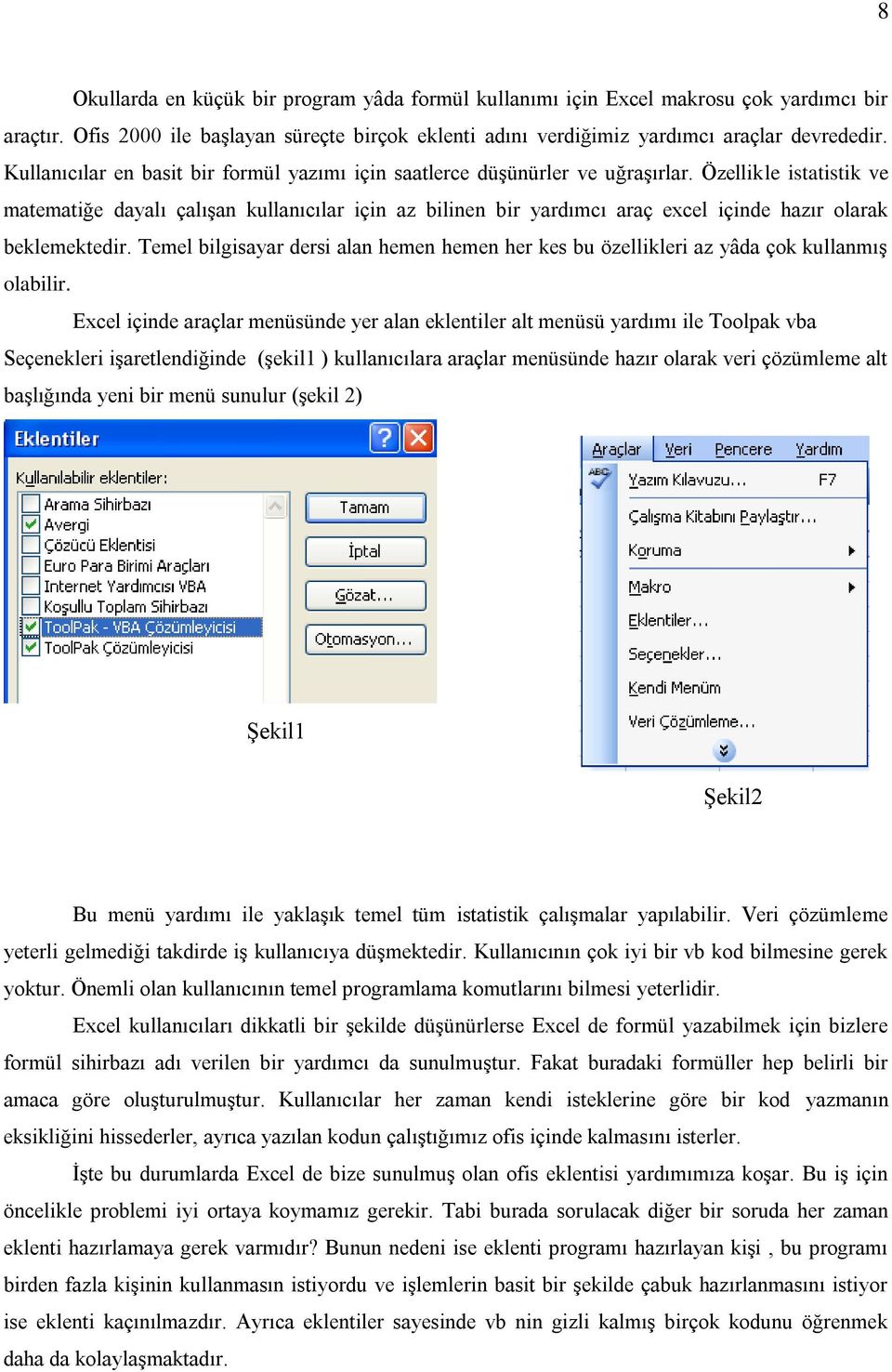 8

Okullarda en küçük bir program yâda formül kullanımı için Excel makrosu çok yardımcı bir araçtır. Ofis 2000 ile başlayan süreçte birçok eklenti adını verdiğimiz yardımcı araçlar devrededir. Kullanıcılar en basit bir formül yazımı için saatlerce düşünürler ve uğraşırlar. Özellikle istatistik ve matematiğe dayalı çalışan kullanıcılar için az bilinen bir yardımcı araç excel içinde hazır olarak beklemektedir. Temel bilgisayar dersi alan hemen hemen her kes bu özellikleri az yâda çok kullanmış olabilir.

Excel içinde araçlar menüsünde yer alan eklentiler alt menüsü yardımı ile Toolpak vba Seçenekleri işaretlendiğinde (şekil1 ) kullanıcılara araçlar menüsünde hazır olarak veri çözümleme alt başlığında yeni bir menü sunulur (şekil 2)

Eklentiler
Kullanılabilir eklentiler:
Arama Sihirbazı
Avergi
Çözücü Eklentisi
Euro Para Birimi Araçları
Internet Yardımcısı VBA
Koşullu Toplam Sihirbazı
ToolPak - VBA Çözümleyicisi
ToolPak Çözümleyicisi
Tamam
İptal
Gözat...
Otomasyon...

Şekil1

Araçlar Veri Pencere Yardım
Yazım Kılavuzu... F7
Çalışma Kitabını Paylaştır...
Koruma
Makro
Eklentiler...
Seçenekler...
Kendi Menüm
Veri Çözümleme...

Şekil2

Bu menü yardımı ile yaklaşık temel tüm istatistik çalışmalar yapılabilir. Veri çözümleme yeterli gelmediği takdirde iş kullanıcıya düşmektedir. Kullanıcının çok iyi bir vb kod bilmesine gerek yoktur. Önemli olan kullanıcının temel programlama komutlarını bilmesi yeterlidir.

Excel kullanıcıları dikkatli bir şekilde düşünürlerse Excel de formül yazabilmek için bizlere formül sihirbazı adı verilen bir yardımcı da sunulmuştur. Fakat buradaki formüller hep belirli bir amaca göre oluşturulmuştur. Kullanıcılar her zaman kendi isteklerine göre bir kod yazmanın eksikliğini hissederler, ayrıca yazılan kodun çalıştığımız ofis içinde kalmasını isterler.

İşte bu durumlarda Excel de bize sunulmuş olan ofis eklentisi yardımımıza koşar. Bu iş için öncelikle problemi iyi ortaya koymamız gerekir. Tabi burada sorulacak diğer bir soruda her zaman eklenti hazırlamaya gerek varmıdır? Bunun nedeni ise eklenti programı hazırlayan kişi , bu programı birden fazla kişinin kullanmasın istiyordu ve işlemlerin basit bir şekilde çabuk hazırlanmasını istiyor ise eklenti kaçınılmazdır. Ayrıca eklentiler sayesinde vb nin gizli kalmış birçok kodunu öğrenmek daha da kolaylaşmaktadır.